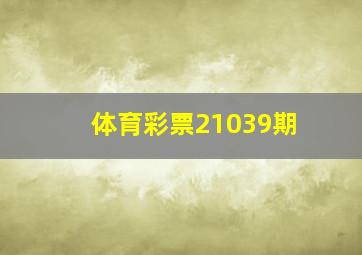 体育彩票21039期